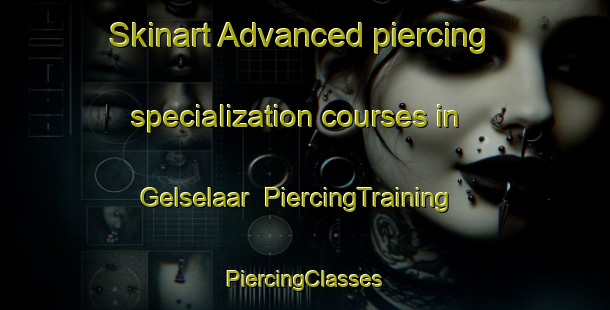 Skinart Advanced piercing specialization courses in Gelselaar PiercingTraining

PiercingClasses